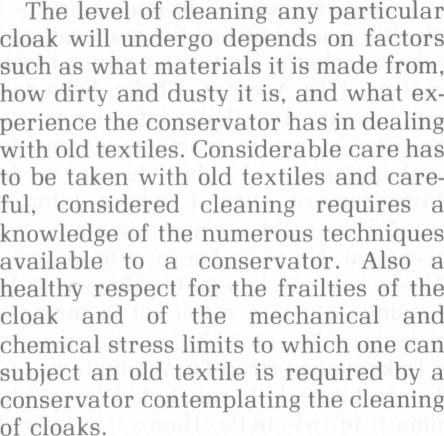 The level of cleaning any particular cloak will undergo depends on factors such as what materials it is made from, how dirty and dusty it is, and what experience the conservator has in dealing with old textiles. Considerable care has to be taken with old textiles and careful, considered cleaning requires a knowledge of the numerous techniques available to a conservator. Also a healthy respect for the frailties of the cloak and of the mechanical and chemical stress limits to which one can subject an old textile is required by a conservator contemplating the cleaning of cloaks.